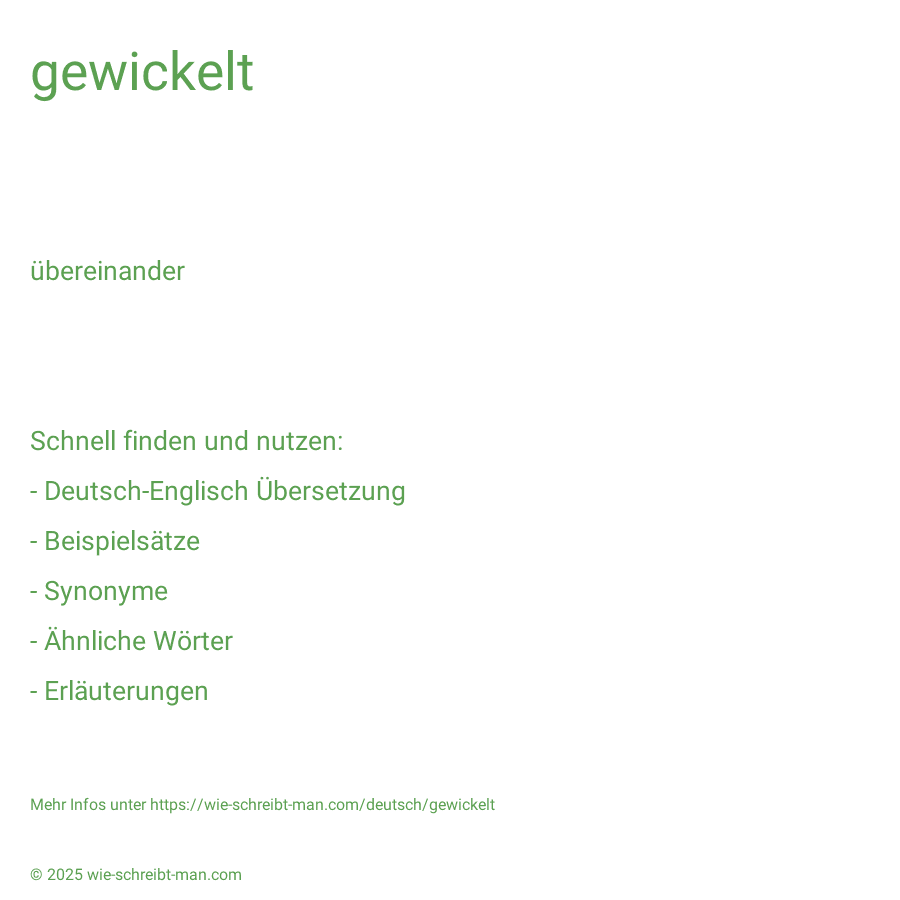 gewickelt

übereinander

Schnell finden und nutzen:
- Deutsch-Englisch Übersetzung
- Beispielsätze
- Synonyme
- Ähnliche Wörter
- Erläuterungen

Mehr Infos unter https://wie-schreibt-man.com/deutsch/gewickelt

© 2025 wie-schreibt-man.com